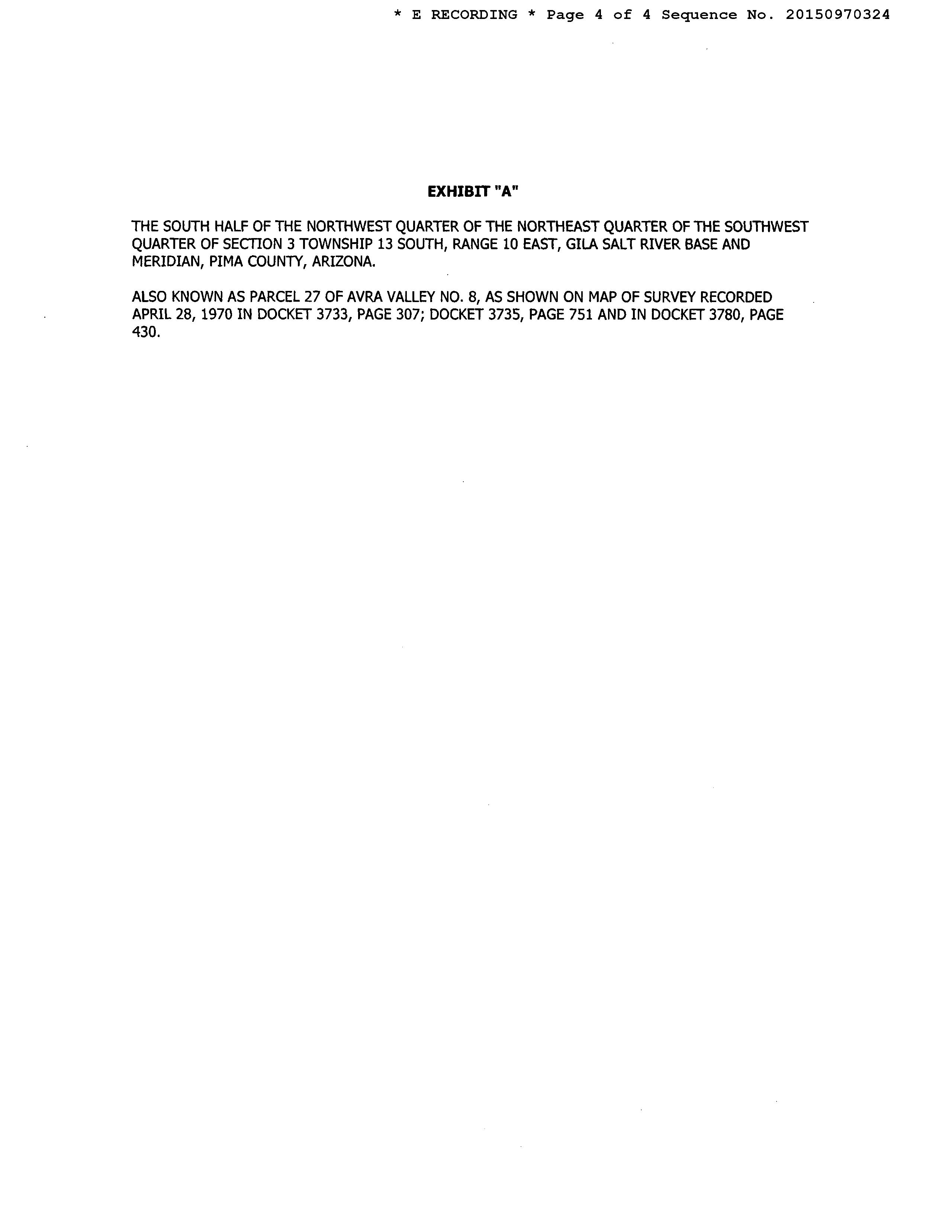 * E RECORDING * Page 4 of 4 Sequence No. 20150970324

EXHIBIT "A"

THE SOUTH HALF OF THE NORTHWEST QUARTER OF THE NORTHEAST QUARTER OF THE SOUTHWEST QUARTER OF SECTION 3 TOWNSHIP 13 SOUTH, RANGE 10 EAST, GILA SALT RIVER BASE AND MERIDIAN, PIMA COUNTY, ARIZONA.

ALSO KNOWN AS PARCEL 27 OF AVRA VALLEY NO. 8, AS SHOWN ON MAP OF SURVEY RECORDED APRIL 28, 1970 IN DOCKET 3733, PAGE 307; DOCKET 3735, PAGE 751 AND IN DOCKET 3780, PAGE 430.